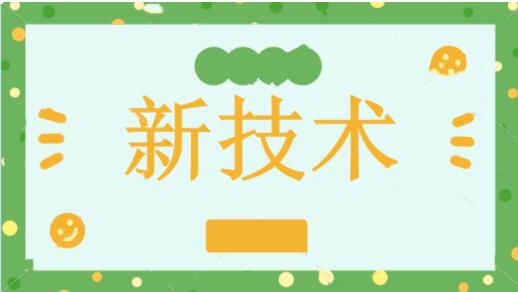 新技术